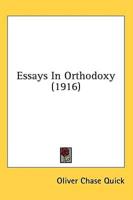 Essays In Orthodoxy
(1916)

Oliver Chase Quick